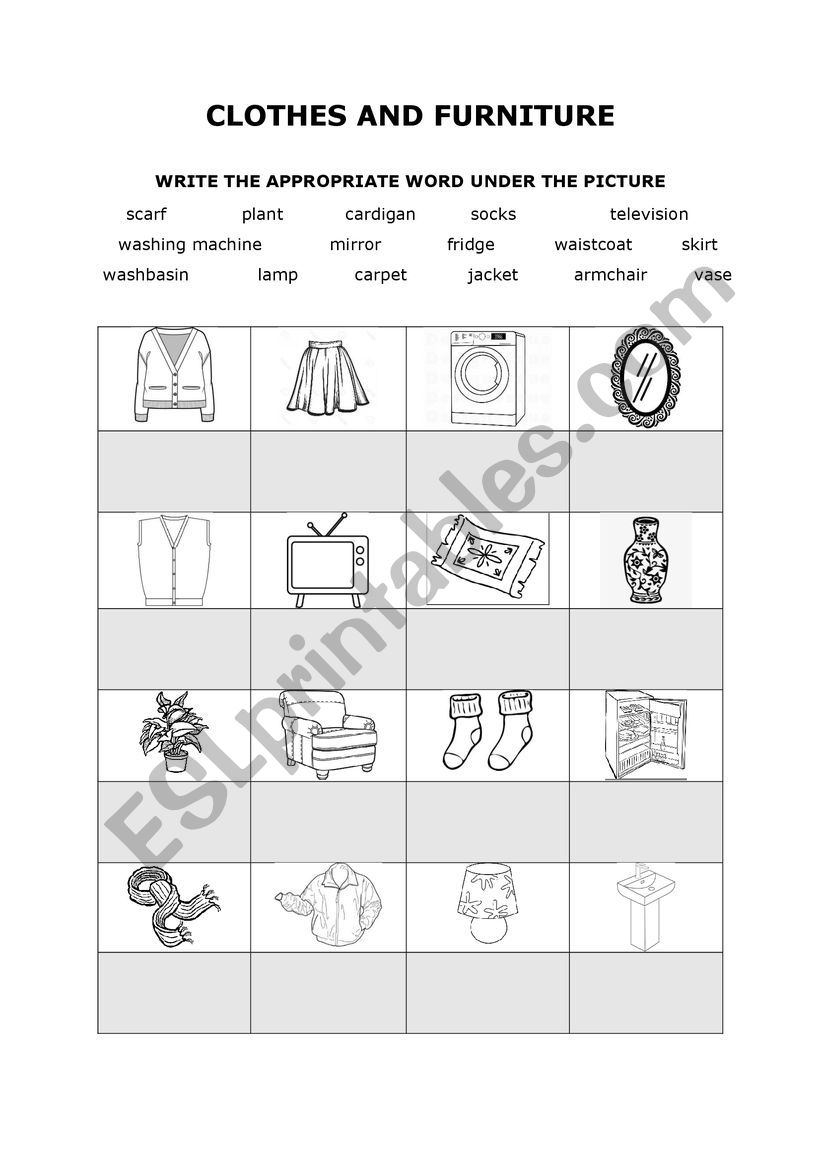 CLOTHES AND FURNITURE

WRITE THE APPROPRIATE WORD UNDER THE PICTURE

scarf plant cardigan socks television
washing machine mirror fridge waistcoat skirt
washbasin lamp carpet jacket armchair vase

ESLprintables.com